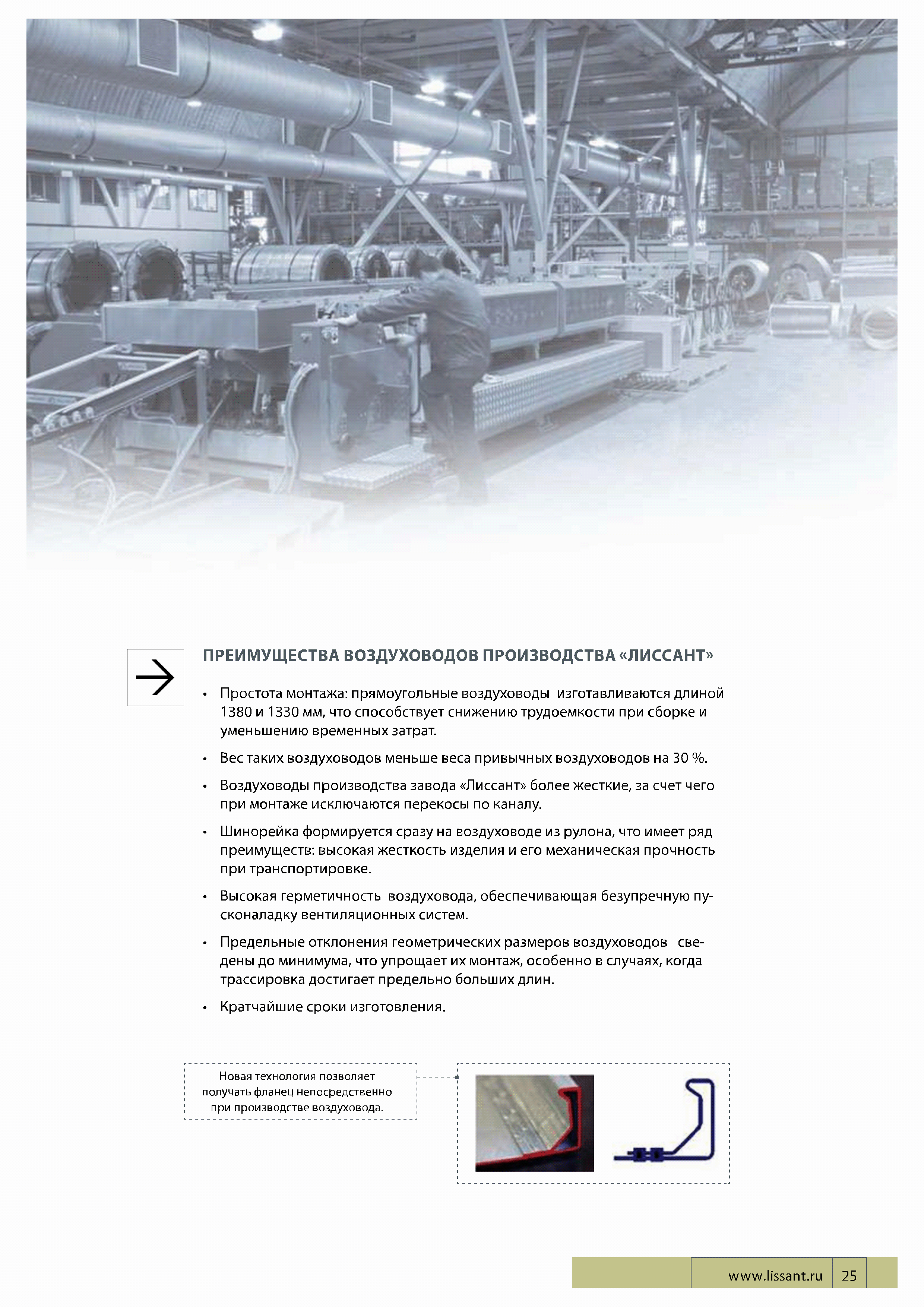 ПРЕИМУЩЕСТВА ВОЗДУХОВОДОВ ПРОИЗВОДСТВА «ЛИССАНТ»

• Простота монтажа: прямоугольные воздуховоды изготавливаются длиной 1380 и 1330 мм, что способствует снижению трудоемкости при сборке и уменьшению временных затрат.

• Вес таких воздуховодов меньше веса привычных воздуховодов на 30 %.

• Воздуховоды производства завода «Лиссант» более жесткие, за счет чего при монтаже исключаются перекосы по каналу.

• Шинорейка формируется сразу на воздуховоде из рулона, что имеет ряд преимуществ: высокая жесткость изделия и его механическая прочность при транспортировке.

• Высокая герметичность воздуховода, обеспечивающая безупречную пусконаладку вентиляционных систем.

• Предельные отклонения геометрических размеров воздуховодов сведены до минимума, что упрощает их монтаж, особенно в случаях, когда трассировка достигает предельно больших длин.

• Кратчайшие сроки изготовления.

Новая технология позволяет получать фланец непосредственно при производстве воздуховода.

www.lissant.ru 25